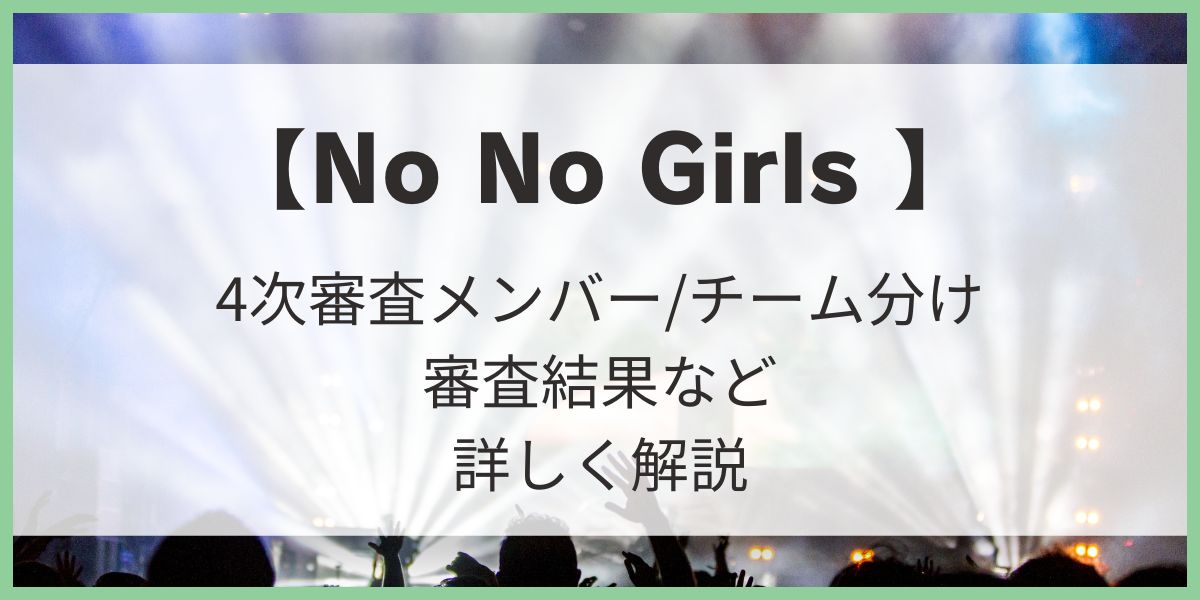 【No No Girls 】

4次審査メンバー/チーム分け
審査結果など
詳しく解説